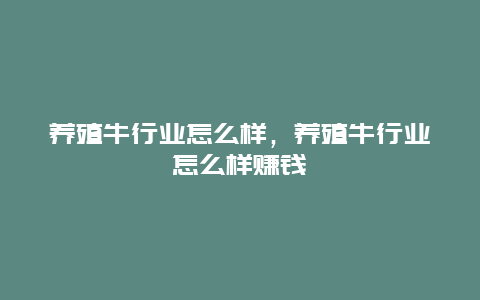 养殖牛行业怎么样，养殖牛行业怎么样赚钱